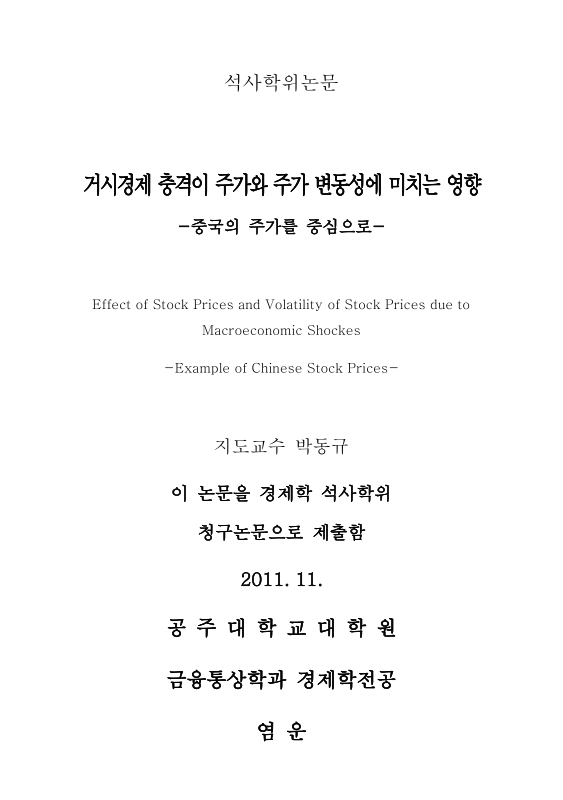 석사학위논문

거시경제 충격이 주가와 주가 변동성에 미치는 영향

-중국의 주가를 중심으로-

Effect of Stock Prices and Volatility of Stock Prices due to Macroeconomic Shockes

-Example of Chinese Stock Prices-

지도교수 박동규

이 논문을 경제학 석사학위

청구논문으로 제출함

2011. 11.

공 주 대 학 교 대 학 원

금융통상학과 경제학전공

염 운